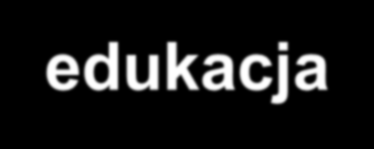 edukacja